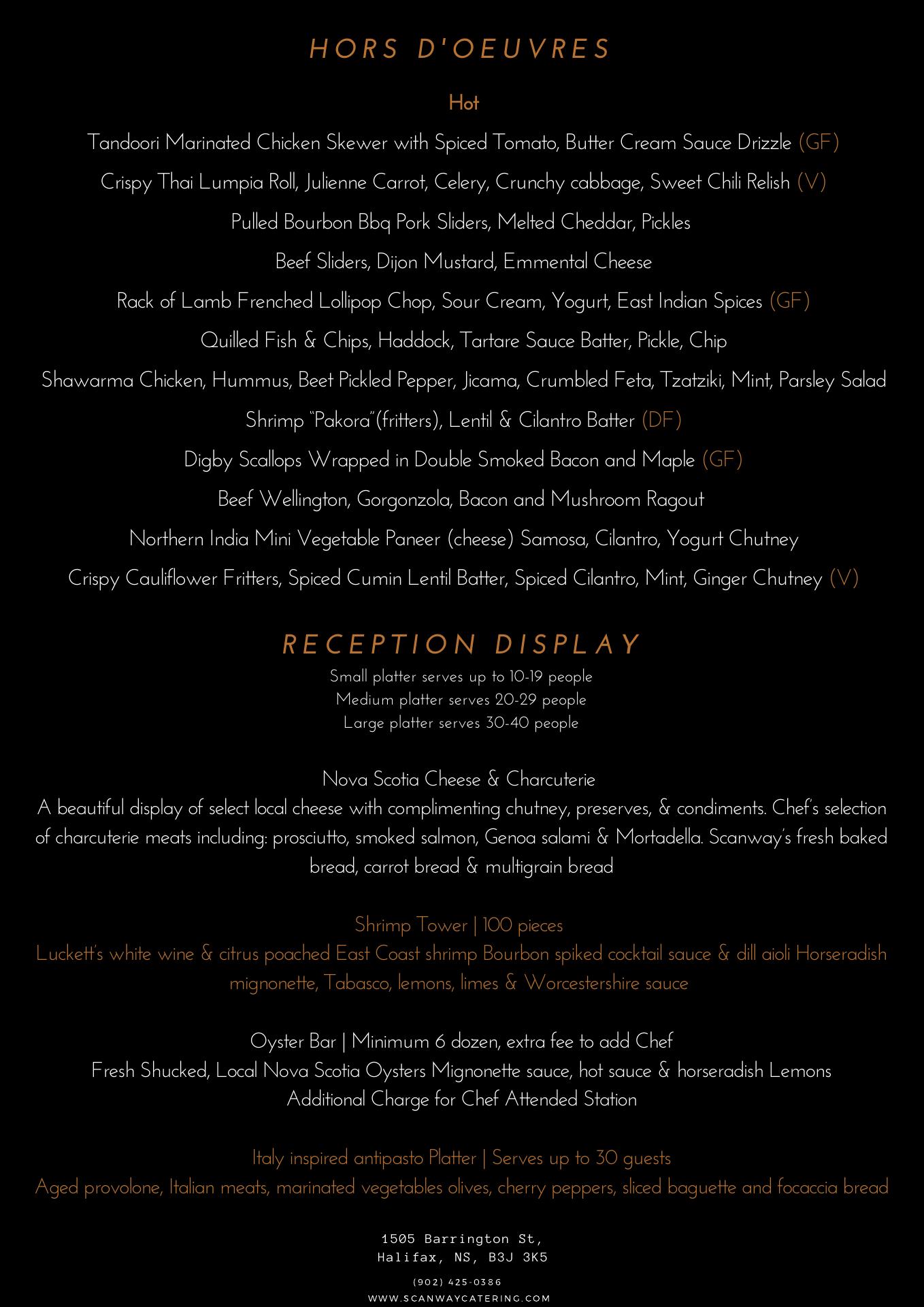 HORS D'OEUVRES

Hot

Tandoori Marinated Chicken Skewer with Spiced Tomato, Butter Cream Sauce Drizzle (GF)

Crispy Thai Lumpia Roll, Julienne Carrot, Celery, Crunchy cabbage, Sweet Chili Relish (V)

Pulled Bourbon Bbq Pork Sliders, Melted Cheddar, Pickles

Beef Sliders, Dijon Mustard, Emmental Cheese

Rack of Lamb Frenched Lollipop Chop, Sour Cream, Yogurt, East Indian Spices (GF)

Quilled Fish & Chips, Haddock, Tartare Sauce Batter, Pickle, Chip

Shawarma Chicken, Hummus, Beet Pickled Pepper, Jicama, Crumbled Feta, Tzatziki, Mint, Parsley Salad

Shrimp "Pakora"(fritters), Lentil & Cilantro Batter (DF)

Digby Scallops Wrapped in Double Smoked Bacon and Maple (GF)

Beef Wellington, Gorgonzola, Bacon and Mushroom Ragout

Northern India Mini Vegetable Paneer (cheese) Samosa, Cilantro, Yogurt Chutney

Crispy Cauliflower Fritters, Spiced Cumin Lentil Batter, Spiced Cilantro, Mint, Ginger Chutney (V)

RECEPTION DISPLAY

Small platter serves up to 10-19 people
Medium platter serves 20-29 people
Large platter serves 30-40 people

Nova Scotia Cheese & Charcuterie
A beautiful display of select local cheese with complimenting chutney, preserves, & condiments. Chef's selection of charcuterie meats including: prosciutto, smoked salmon, Genoa salami & Mortadella. Scanway's fresh baked bread, carrot bread & multigrain bread

Shrimp Tower | 100 pieces
Luckett's white wine & citrus poached East Coast shrimp Bourbon spiked cocktail sauce & dill aioli Horseradish mignonette, Tabasco, lemons, limes & Worcestershire sauce

Oyster Bar | Minimum 6 dozen, extra fee to add Chef
Fresh Shucked, Local Nova Scotia Oysters Mignonette sauce, hot sauce & horseradish Lemons
Additional Charge for Chef Attended Station

Italy inspired antipasto Platter | Serves up to 30 guests
Aged provolone, Italian meats, marinated vegetables olives, cherry peppers, sliced baguette and focaccia bread

1505 Barrington St,
Halifax, NS, B3J 3K5

(902) 425-0386
WWW.SCANWAYCATERING.COM